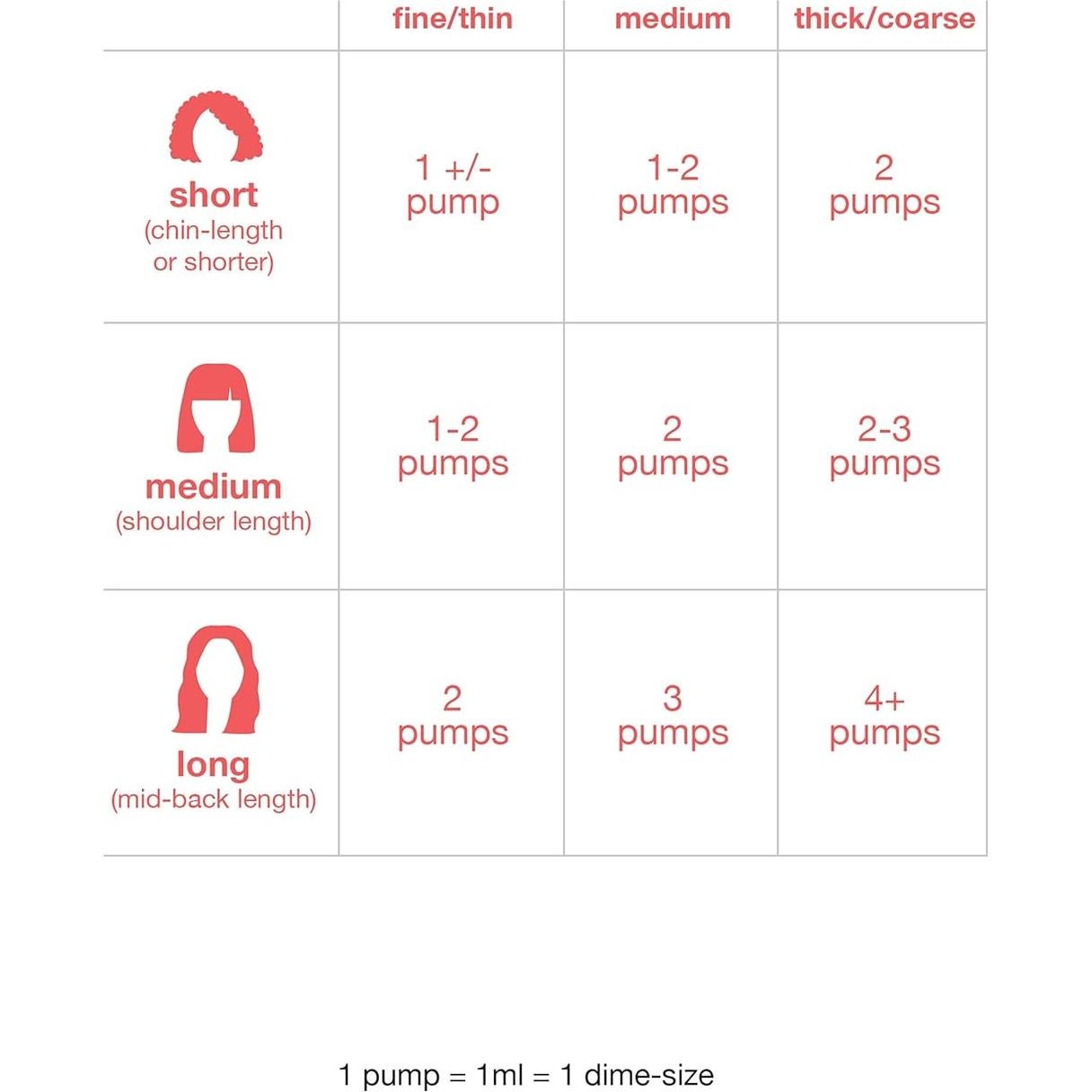 | | fine/thin | medium | thick/coarse |
|---|---|---|---|
| short (chin-length or shorter) | 1 +/- pump | 1-2 pumps | 2 pumps |
| medium (shoulder length) | 1-2 pumps | 2 pumps | 2-3 pumps |
| long (mid-back length) | 2 pumps | 3 pumps | 4+ pumps |

1 pump = 1ml = 1 dime-size